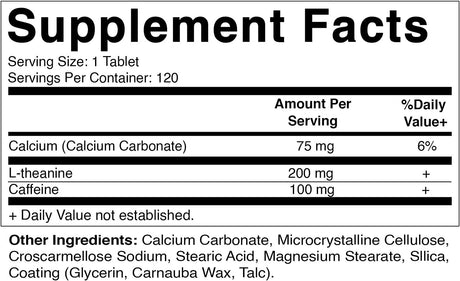 Supplement Facts

Serving Size: 1 Tablet
Servings Per Container: 120

| | Amount Per Serving | %Daily Value+ |
|---|---|---|
| Calcium (Calcium Carbonate) | 75 mg | 6% |
| L-theanine | 200 mg | + |
| Caffeine | 100 mg | + |

+ Daily Value not established.

Other Ingredients: Calcium Carbonate, Microcrystalline Cellulose, Croscarmellose Sodium, Stearic Acid, Magnesium Stearate, Sllica, Coating (Glycerin, Carnauba Wax, Talc).